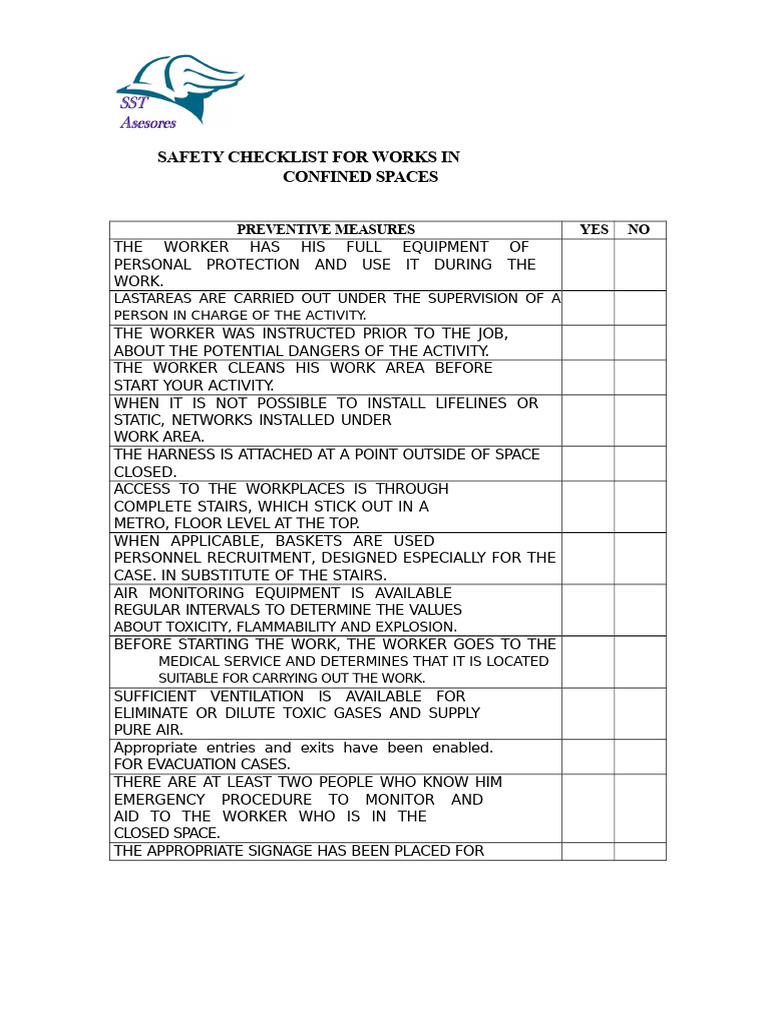 SST
Asesores

SAFETY CHECKLIST FOR WORKS IN
CONFINED SPACES

| PREVENTIVE MEASURES | YES | NO |
|---|---|---|
| THE WORKER HAS HIS FULL EQUIPMENT OF PERSONAL PROTECTION AND USE IT DURING THE WORK. | | |
| LASTAREAS ARE CARRIED OUT UNDER THE SUPERVISION OF A PERSON IN CHARGE OF THE ACTIVITY. | | |
| THE WORKER WAS INSTRUCTED PRIOR TO THE JOB, ABOUT THE POTENTIAL DANGERS OF THE ACTIVITY. | | |
| THE WORKER CLEANS HIS WORK AREA BEFORE START YOUR ACTIVITY. | | |
| WHEN IT IS NOT POSSIBLE TO INSTALL LIFELINES OR STATIC, NETWORKS INSTALLED UNDER WORK AREA. | | |
| THE HARNESS IS ATTACHED AT A POINT OUTSIDE OF SPACE CLOSED. | | |
| ACCESS TO THE WORKPLACES IS THROUGH COMPLETE STAIRS, WHICH STICK OUT IN A METRO, FLOOR LEVEL AT THE TOP. | | |
| WHEN APPLICABLE, BASKETS ARE USED PERSONNEL RECRUITMENT, DESIGNED ESPECIALLY FOR THE CASE. IN SUBSTITUTE OF THE STAIRS. | | |
| AIR MONITORING EQUIPMENT IS AVAILABLE REGULAR INTERVALS TO DETERMINE THE VALUES ABOUT TOXICITY, FLAMMABILITY AND EXPLOSION. | | |
| BEFORE STARTING THE WORK, THE WORKER GOES TO THE MEDICAL SERVICE AND DETERMINES THAT IT IS LOCATED SUITABLE FOR CARRYING OUT THE WORK. | | |
| SUFFICIENT VENTILATION IS AVAILABLE FOR ELIMINATE OR DILUTE TOXIC GASES AND SUPPLY PURE AIR. | | |
| Appropriate entries and exits have been enabled. FOR EVACUATION CASES. | | |
| THERE ARE AT LEAST TWO PEOPLE WHO KNOW HIM EMERGENCY PROCEDURE TO MONITOR AND AID TO THE WORKER WHO IS IN THE CLOSED SPACE. | | |
| THE APPROPRIATE SIGNAGE HAS BEEN PLACED FOR | | |